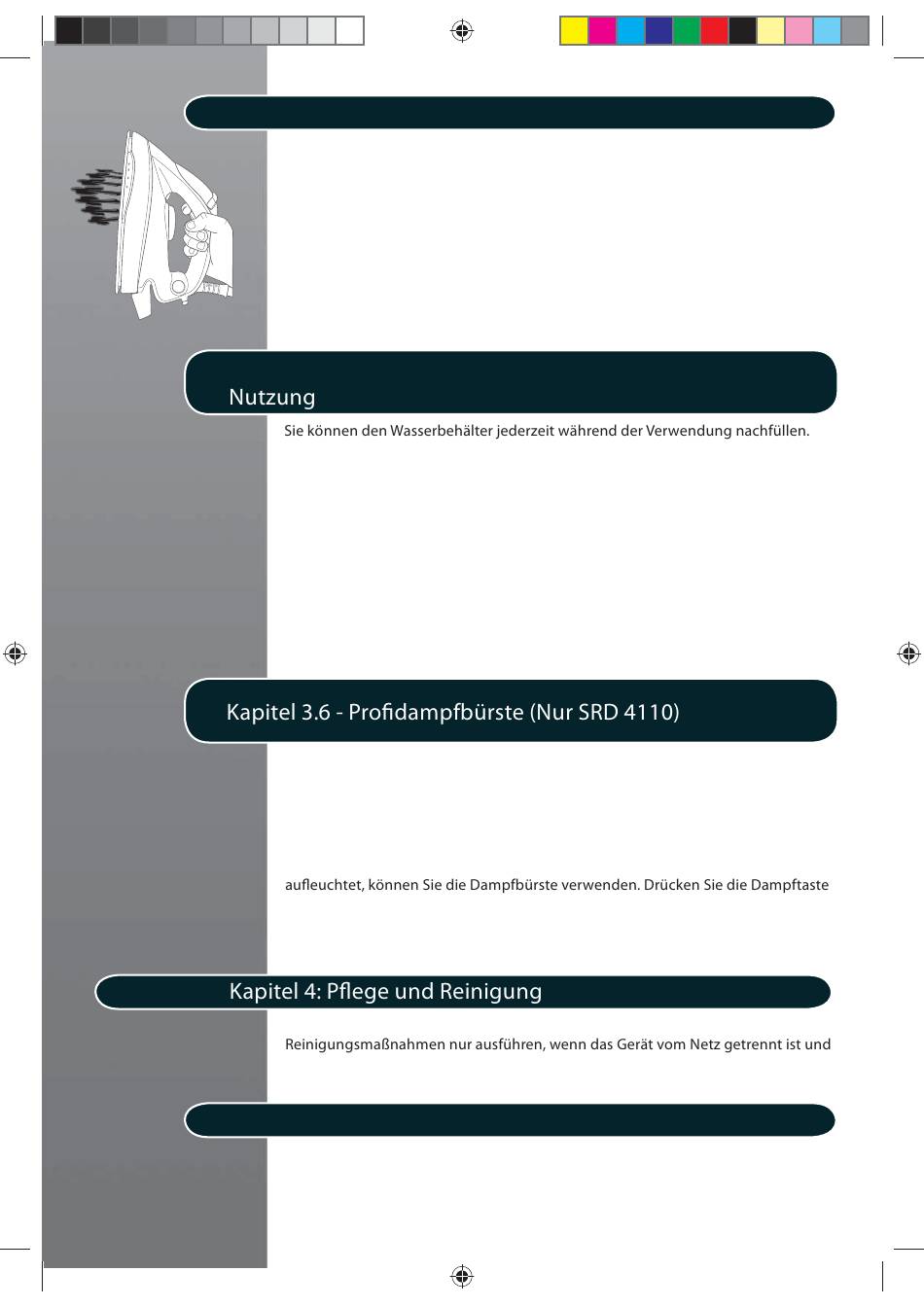 Nutzung

Sie können den Wasserbehälter jederzeit während der Verwendung nachfüllen.

Kapitel 3.6 - Profidampfbürste (Nur SRD 4110)

aufleuchtet, können Sie die Dampfbürste verwenden. Drücken Sie die Dampftaste

Kapitel 4: Pflege und Reinigung

Reinigungsmaßnahmen nur ausführen, wenn das Gerät vom Netz getrennt ist und